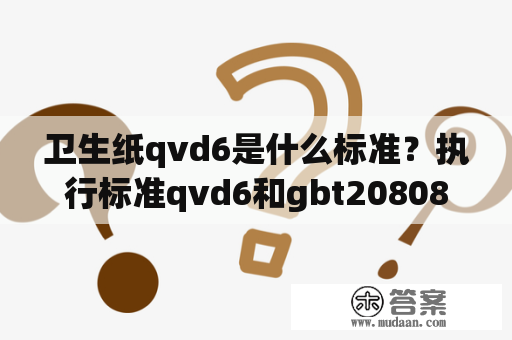 卫生纸qvd6是什么标准？执行标准qvd6和gbt20808

木 答案
www.mudaan.com